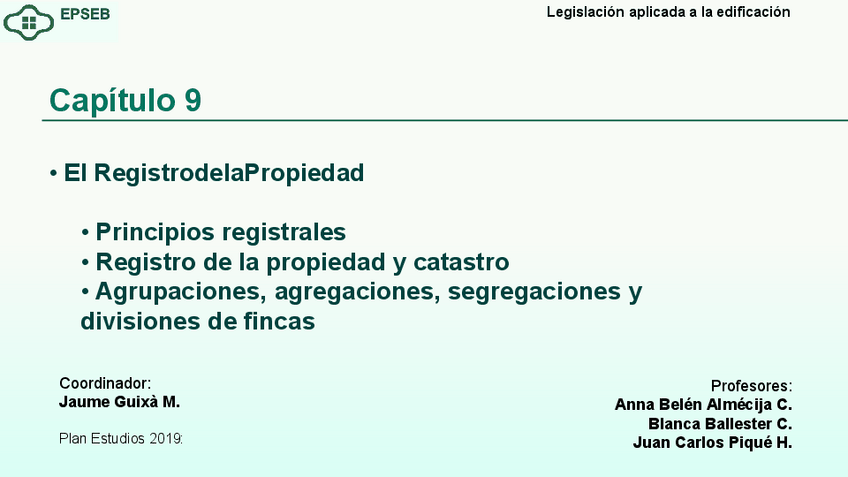 EPSEB

Legislación aplicada a la edificación

Capítulo 9

• El RegistrodelaPropiedad

• Principios registrales
• Registro de la propiedad y catastro
• Agrupaciones, agregaciones, segregaciones y divisiones de fincas

Coordinador:
Jaume Guixà M.

Plan Estudios 2019:

Profesores:
Anna Belén Almécija C.
Blanca Ballester C.
Juan Carlos Piqué H.